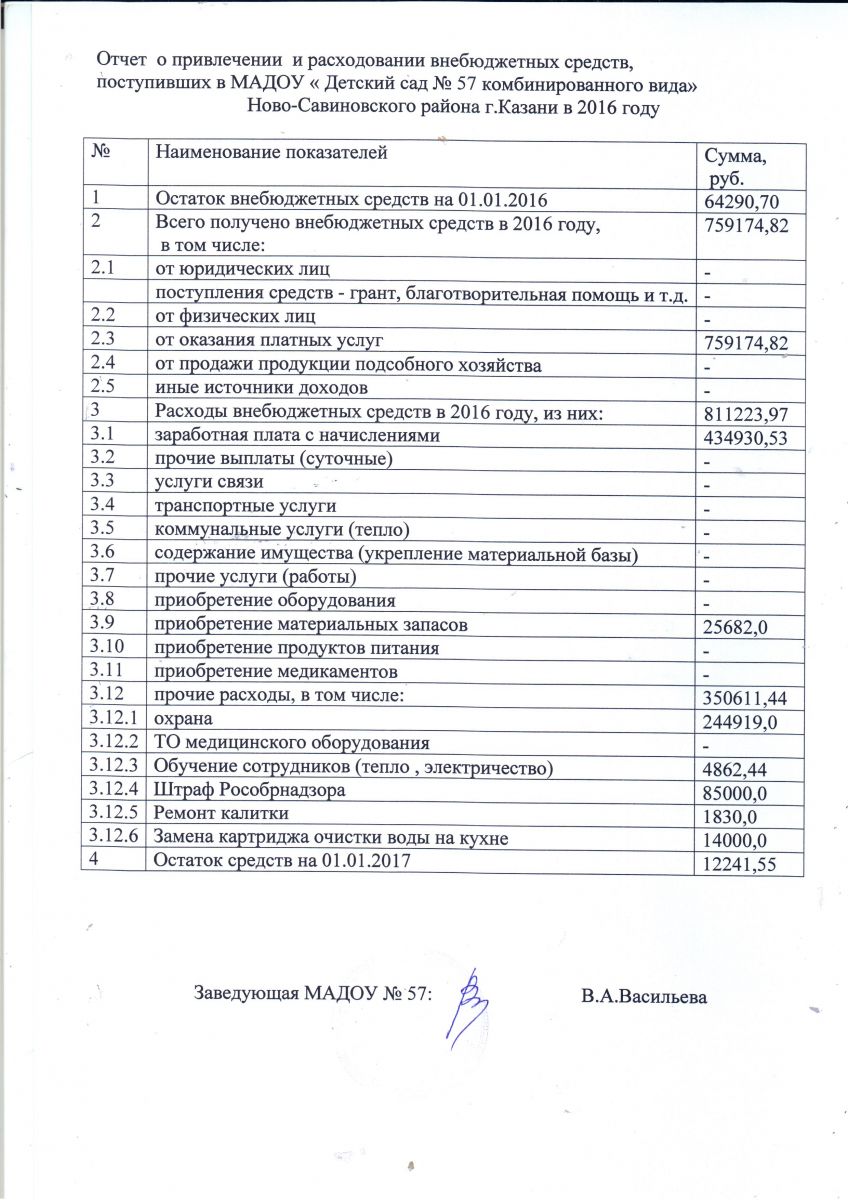 Отчет о привлечении и расходовании внебюджетных средств, поступивших в МАДОУ « Детский сад № 57 комбинированного вида» Ново-Савиновского района г.Казани в 2016 году

| № | Наименование показателей | Сумма, руб. |
|---|---|---|
| 1 | Остаток внебюджетных средств на 01.01.2016 | 64290,70 |
| 2 | Всего получено внебюджетных средств в 2016 году, в том числе: | 759174,82 |
| 2.1 | от юридических лиц | - |
| | поступления средств - грант, благотворительная помощь и т.д. | - |
| 2.2 | от физических лиц | - |
| 2.3 | от оказания платных услуг | 759174,82 |
| 2.4 | от продажи продукции подсобного хозяйства | - |
| 2.5 | иные источники доходов | - |
| 3 | Расходы внебюджетных средств в 2016 году, из них: | 811223,97 |
| 3.1 | заработная плата с начислениями | 434930,53 |
| 3.2 | прочие выплаты (суточные) | - |
| 3.3 | услуги связи | - |
| 3.4 | транспортные услуги | - |
| 3.5 | коммунальные услуги (тепло) | - |
| 3.6 | содержание имущества (укрепление материальной базы) | - |
| 3.7 | прочие услуги (работы) | - |
| 3.8 | приобретение оборудования | - |
| 3.9 | приобретение материальных запасов | 25682,0 |
| 3.10 | приобретение продуктов питания | - |
| 3.11 | приобретение медикаментов | - |
| 3.12 | прочие расходы, в том числе: | 350611,44 |
| 3.12.1 | охрана | 244919,0 |
| 3.12.2 | ТО медицинского оборудования | - |
| 3.12.3 | Обучение сотрудников (тепло , электричество) | 4862,44 |
| 3.12.4 | Штраф Рособрнадзора | 85000,0 |
| 3.12.5 | Ремонт калитки | 1830,0 |
| 3.12.6 | Замена картриджа очистки воды на кухне | 14000,0 |
| 4 | Остаток средств на 01.01.2017 | 12241,55 |

Заведующая МАДОУ № 57: В.А.Васильева